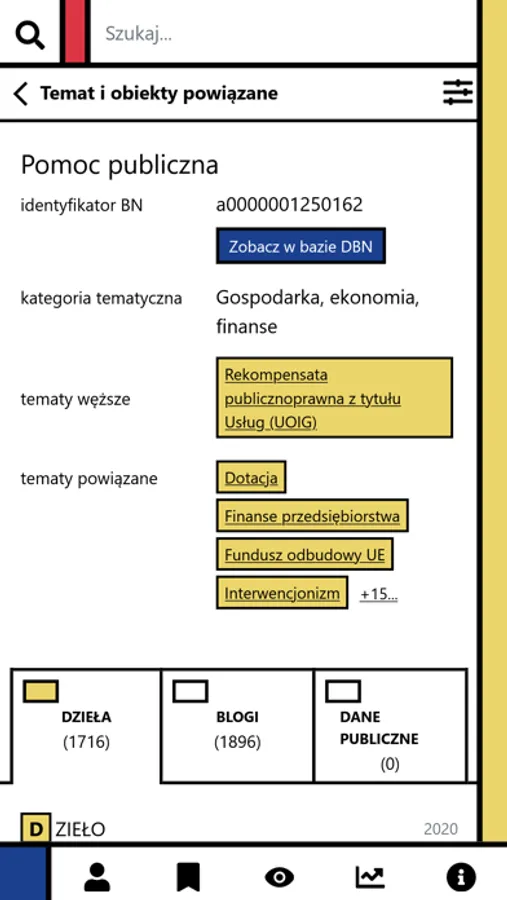 Szukaj...

Temat i obiekty powiązane

Pomoc publiczna

identyfikator BN a0000001250162

Zobacz w bazie DBN

kategoria tematyczna Gospodarka, ekonomia, finanse

tematy węższe Rekompensata publicznoprawna z tytułu Usług (UOIG)

tematy powiązane Dotacja
Finanse przedsiębiorstwa
Fundusz odbudowy UE
Interwencjonizm +15...

DZIEŁA (1716)

BLOGI (1896)

DANE PUBLICZNE (0)

D ZIEŁO 2020